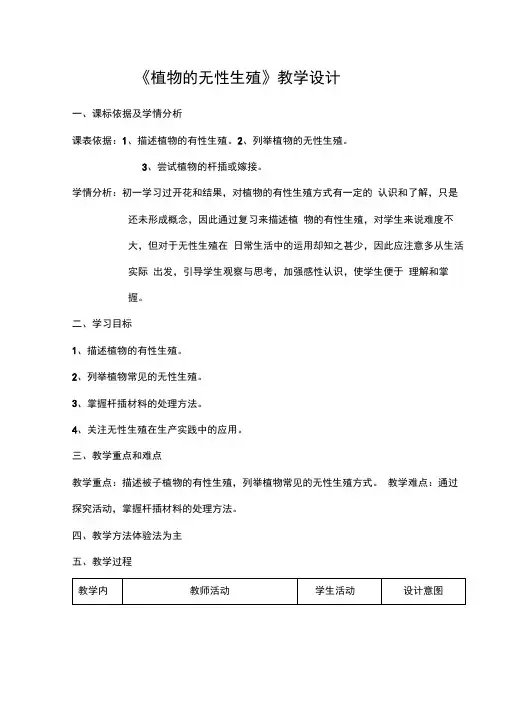 《植物的无性生殖》教学设计

一、课标依据及学情分析

课表依据：1、描述植物的有性生殖。2、列举植物的无性生殖。

3、尝试植物的杆插或嫁接。

学情分析：初一学习过开花和结果，对植物的有性生殖方式有一定的 认识和了解，只是还未形成概念，因此通过复习来描述植 物的有性生殖，对学生来说难度不大，但对于无性生殖在 日常生活中的运用却知之甚少，因此应注意多从生活实际 出发，引导学生观察与思考，加强感性认识，使学生便于 理解和掌握。

二、学习目标

1、描述植物的有性生殖。

2、列举植物常见的无性生殖。

3、掌握杆插材料的处理方法。

4、关注无性生殖在生产实践中的应用。

三、教学重点和难点

教学重点：描述被子植物的有性生殖，列举植物常见的无性生殖方式。 教学难点：通过探究活动，掌握杆插材料的处理方法。

四、教学方法体验法为主

五、教学过程

| 教学内 | 教师活动 | 学生活动 | 设计意图 |
|---|---|---|---|